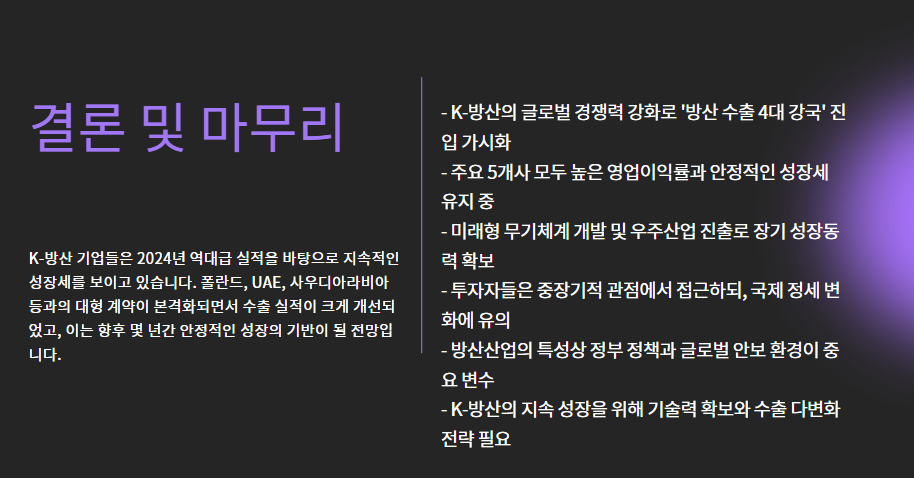 결론 및 마무리

K-방산 기업들은 2024년 역대급 실적을 바탕으로 지속적인 성장세를 보이고 있습니다. 폴란드, UAE, 사우디아라비아 등과의 대형 계약이 본격화되면서 수출 실적이 크게 개선되었고, 이는 향후 몇 년간 안정적인 성장의 기반이 될 전망입니다.

- K-방산의 글로벌 경쟁력 강화로 '방산 수출 4대 강국' 진입 가시화
- 주요 5개사 모두 높은 영업이익률과 안정적인 성장세 유지 중
- 미래형 무기체계 개발 및 우주산업 진출로 장기 성장동력 확보
- 투자자들은 중장기적 관점에서 접근하되, 국제 정세 변화에 유의
- 방산산업의 특성상 정부 정책과 글로벌 안보 환경이 중요 변수
- K-방산의 지속 성장을 위해 기술력 확보와 수출 다변화 전략 필요